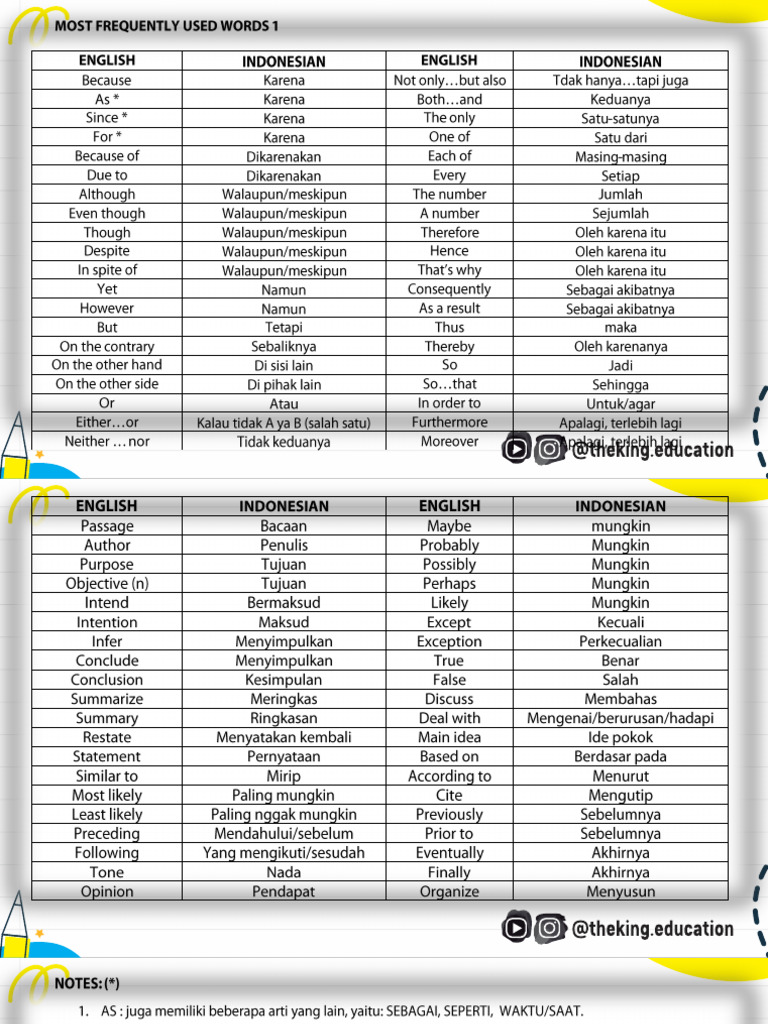 MOST FREQUENTLY USED WORDS 1

| ENGLISH | INDONESIAN | ENGLISH | INDONESIAN |
|---|---|---|---|
| Because | Karena | Not only…but also | Tdak hanya…tapi juga |
| As * | Karena | Both…and | Keduanya |
| Since * | Karena | The only | Satu-satunya |
| For * | Karena | One of | Satu dari |
| Because of | Dikarenakan | Each of | Masing-masing |
| Due to | Dikarenakan | Every | Setiap |
| Although | Walaupun/meskipun | The number | Jumlah |
| Even though | Walaupun/meskipun | A number | Sejumlah |
| Though | Walaupun/meskipun | Therefore | Oleh karena itu |
| Despite | Walaupun/meskipun | Hence | Oleh karena itu |
| In spite of | Walaupun/meskipun | That's why | Oleh karena itu |
| Yet | Namun | Consequently | Sebagai akibatnya |
| However | Namun | As a result | Sebagai akibatnya |
| But | Tetapi | Thus | maka |
| On the contrary | Sebaliknya | Thereby | Oleh karenanya |
| On the other hand | Di sisi lain | So | Jadi |
| On the other side | Di pihak lain | So…that | Sehingga |
| Or | Atau | In order to | Untuk/agar |
| Either…or | Kalau tidak A ya B (salah satu) | Furthermore | Apalagi, terlebih lagi |
| Neither …nor | Tidak keduanya | Moreover | Apalagi, terlebih lagi |

@theking.education

| ENGLISH | INDONESIAN | ENGLISH | INDONESIAN |
|---|---|---|---|
| Passage | Bacaan | Maybe | mungkin |
| Author | Penulis | Probably | Mungkin |
| Purpose | Tujuan | Possibly | Mungkin |
| Objective (n) | Tujuan | Perhaps | Mungkin |
| Intend | Bermaksud | Likely | Mungkin |
| Intention | Maksud | Except | Kecuali |
| Infer | Menyimpulkan | Exception | Perkecualian |
| Conclude | Menyimpulkan | True | Benar |
| Conclusion | Kesimpulan | False | Salah |
| Summarize | Meringkas | Discuss | Membahas |
| Summary | Ringkasan | Deal with | Mengenai/berurusan/hadapi |
| Restate | Menyatakan kembali | Main idea | Ide pokok |
| Statement | Pernyataan | Based on | Berdasar pada |
| Similar to | Mirip | According to | Menurut |
| Most likely | Paling mungkin | Cite | Mengutip |
| Least likely | Paling nggak mungkin | Previously | Sebelumnya |
| Preceding | Mendahului/sebelum | Prior to | Sebelumnya |
| Following | Yang mengikuti/sesudah | Eventually | Akhirnya |
| Tone | Nada | Finally | Akhirnya |
| Opinion | Pendapat | Organize | Menyusun |

@theking.education

NOTES: (*)

1. AS : juga memiliki beberapa arti yang lain, yaitu: SEBAGAI, SEPERTI, WAKTU/SAAT.